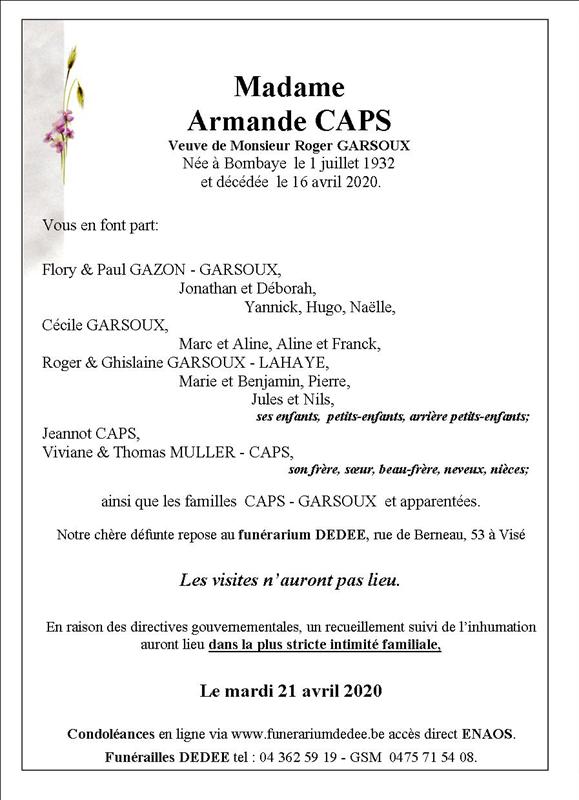 Madame
Armande CAPS
Veuve de Monsieur Roger GARSOUX
Née à Bombaye le 1 juillet 1932
et décédée le 16 avril 2020.

Vous en font part:

Flory & Paul GAZON - GARSOUX,
Jonathan et Déborah,
Yannick, Hugo, Naëlle,
Cécile GARSOUX,
Marc et Aline, Aline et Franck,
Roger & Ghislaine GARSOUX - LAHAYE,
Marie et Benjamin, Pierre,
Jules et Nils,
ses enfants, petits-enfants, arrière petits-enfants;
Jeannot CAPS,
Viviane & Thomas MULLER - CAPS,
son frère, sœur, beau-frère, neveux, nièces;

ainsi que les familles CAPS - GARSOUX et apparentées.

Notre chère défunte repose au funérarium DEDEE, rue de Berneau, 53 à Visé

Les visites n'auront pas lieu.

En raison des directives gouvernementales, un recueillement suivi de l'inhumation auront lieu dans la plus stricte intimité familiale,

Le mardi 21 avril 2020

Condoléances en ligne via www.funerariumdedee.be accès direct ENAOS.
Funérailles DEDEE tel : 04 362 59 19 - GSM 0475 71 54 08.